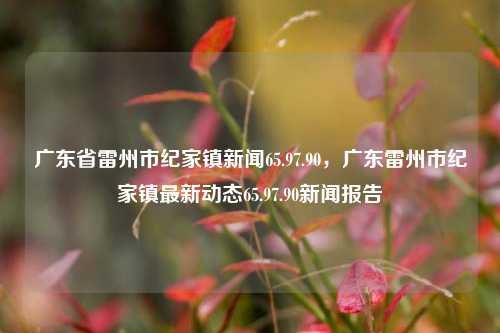 广东省雷州市纪家镇新闻65.97.90，广东雷州市纪家镇最新动态65.97.90新闻报告